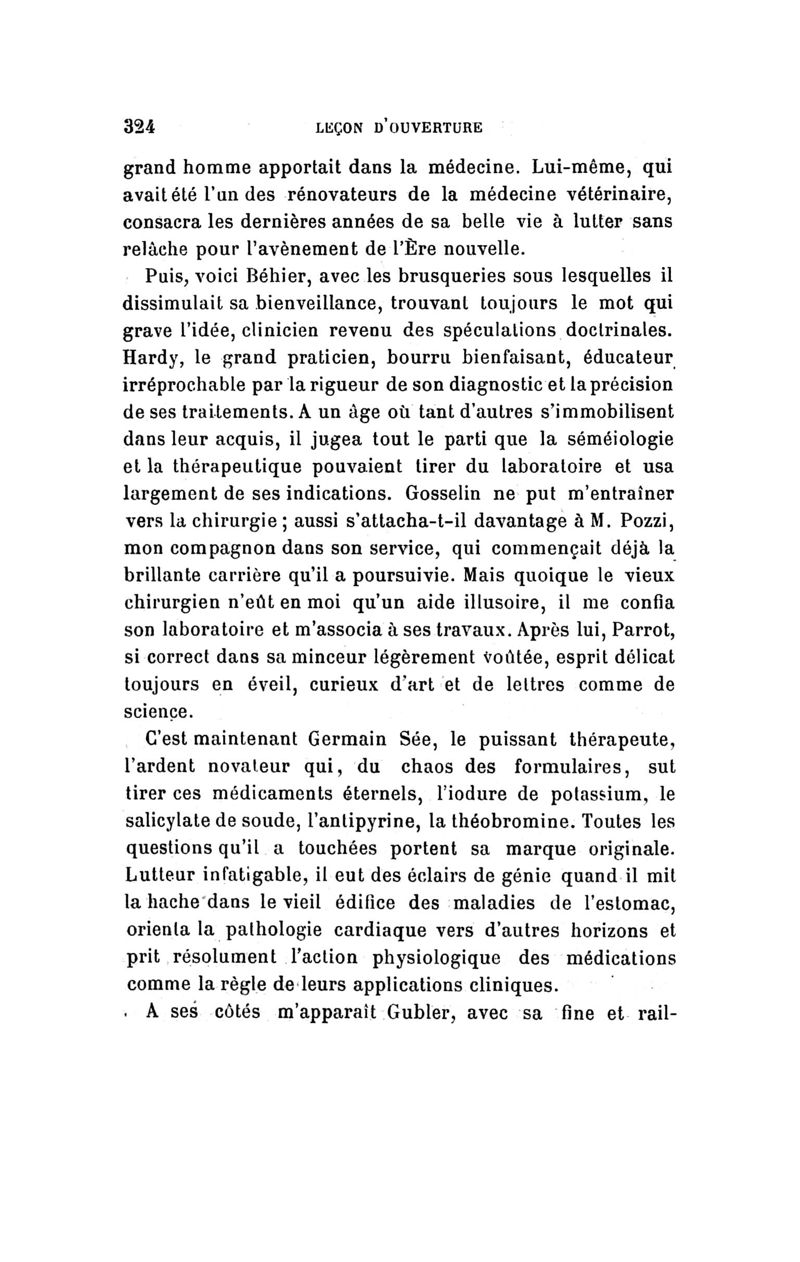 324 LEÇON D'OUVERTURE

grand homme apportait dans la médecine. Lui-même, qui avait été l'un des rénovateurs de la médecine vétérinaire, consacra les dernières années de sa belle vie à lutter sans relâche pour l'avènement de l'Ère nouvelle.

Puis, voici Béhier, avec les brusqueries sous lesquelles il dissimulait sa bienveillance, trouvant toujours le mot qui grave l'idée, clinicien revenu des spéculations doctrinales. Hardy, le grand praticien, bourru bienfaisant, éducateur irréprochable par la rigueur de son diagnostic et la précision de ses traitements. A un âge où tant d'autres s'immobilisent dans leur acquis, il jugea tout le parti que la séméiologie et la thérapeutique pouvaient tirer du laboratoire et usa largement de ses indications. Gosselin ne put m'entraîner vers la chirurgie ; aussi s'attacha-t-il davantage à M. Pozzi, mon compagnon dans son service, qui commençait déjà la brillante carrière qu'il a poursuivie. Mais quoique le vieux chirurgien n'eût en moi qu'un aide illusoire, il me confia son laboratoire et m'associa à ses travaux. Après lui, Parrot, si correct dans sa minceur légèrement voûtée, esprit délicat toujours en éveil, curieux d'art et de lettres comme de science.

C'est maintenant Germain Sée, le puissant thérapeute, l'ardent novateur qui, du chaos des formulaires, sut tirer ces médicaments éternels, l'iodure de potassium, le salicylate de soude, l'antipyrine, la théobromine. Toutes les questions qu'il a touchées portent sa marque originale. Lutteur infatigable, il eut des éclairs de génie quand il mit la hache dans le vieil édifice des maladies de l'estomac, orienta la pathologie cardiaque vers d'autres horizons et prit résolument l'action physiologique des médications comme la règle de leurs applications cliniques.

A ses côtés m'apparaît Gubler, avec sa fine et rail-